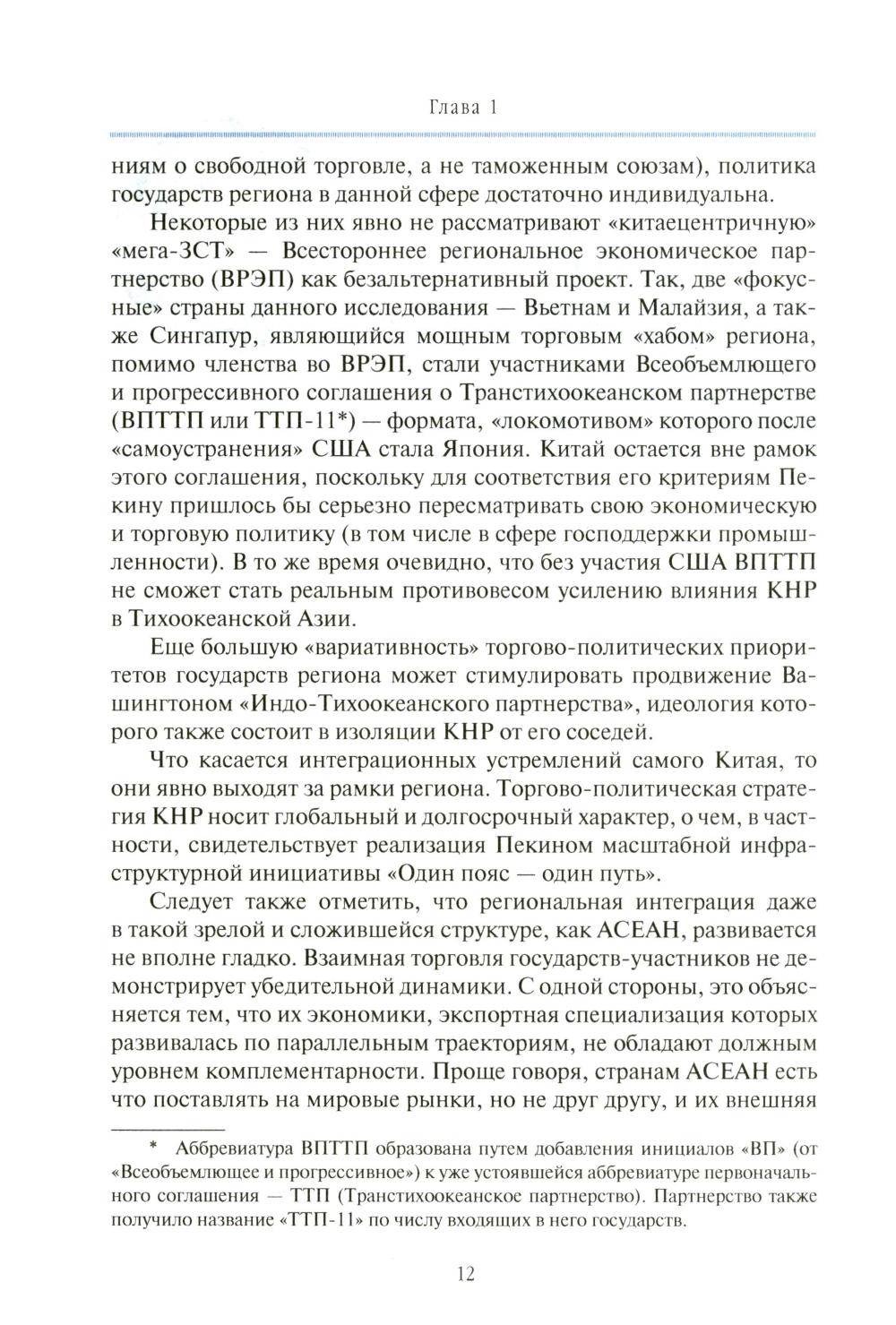 Глава 1

ниям о свободной торговле, а не таможенным союзам), политика государств региона в данной сфере достаточно индивидуальна.

Некоторые из них явно не рассматривают «китаецентричную» «мега-ЗСТ» — Всестороннее региональное экономическое партнерство (ВРЭП) как безальтернативный проект. Так, две «фокусные» страны данного исследования — Вьетнам и Малайзия, а также Сингапур, являющийся мощным торговым «хабом» региона, помимо членства во ВРЭП, стали участниками Всеобъемлющего и прогрессивного соглашения о Транстихоокеанском партнерстве (ВПТТП или ТТП-11*) — формата, «локомотивом» которого после «самоустранения» США стала Япония. Китай остается вне рамок этого соглашения, поскольку для соответствия его критериям Пекину пришлось бы серьезно пересматривать свою экономическую и торговую политику (в том числе в сфере господдержки промышленности). В то же время очевидно, что без участия США ВПТТП не сможет стать реальным противовесом усилению влияния КНР в Тихоокеанской Азии.

Еще большую «вариативность» торгово-политических приоритетов государств региона может стимулировать продвижение Вашингтоном «Индо-Тихоокеанского партнерства», идеология которого также состоит в изоляции КНР от его соседей.

Что касается интеграционных устремлений самого Китая, то они явно выходят за рамки региона. Торгово-политическая стратегия КНР носит глобальный и долгосрочный характер, о чем, в частности, свидетельствует реализация Пекином масштабной инфраструктурной инициативы «Один пояс — один путь».

Следует также отметить, что региональная интеграция даже в такой зрелой и сложившейся структуре, как АСЕАН, развивается не вполне гладко. Взаимная торговля государств-участников не демонстрирует убедительной динамики. С одной стороны, это объясняется тем, что их экономики, экспортная специализация которых развивалась по параллельным траекториям, не обладают должным уровнем комплементарности. Проще говоря, странам АСЕАН есть что поставлять на мировые рынки, но не друг другу, и их внешняя

* Аббревиатура ВПТТП образована путем добавления инициалов «ВП» (от «Всеобъемлющее и прогрессивное») к уже устоявшейся аббревиатуре первоначального соглашения — ТТП (Транстихоокеанское партнерство). Партнерство также получило название «ТТП-11» по числу входящих в него государств.

12